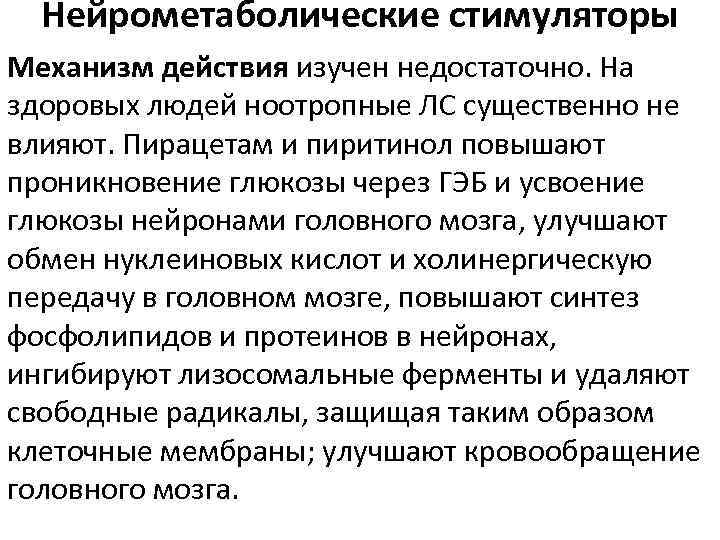 Нейрометаболические стимуляторы

Механизм действия изучен недостаточно. На здоровых людей ноотропные ЛС существенно не влияют. Пирацетам и пиритинол повышают проникновение глюкозы через ГЭБ и усвоение глюкозы нейронами головного мозга, улучшают обмен нуклеиновых кислот и холинергическую передачу в головном мозге, повышают синтез фосфолипидов и протеинов в нейронах, ингибируют лизосомальные ферменты и удаляют свободные радикалы, защищая таким образом клеточные мембраны; улучшают кровообращение головного мозга.